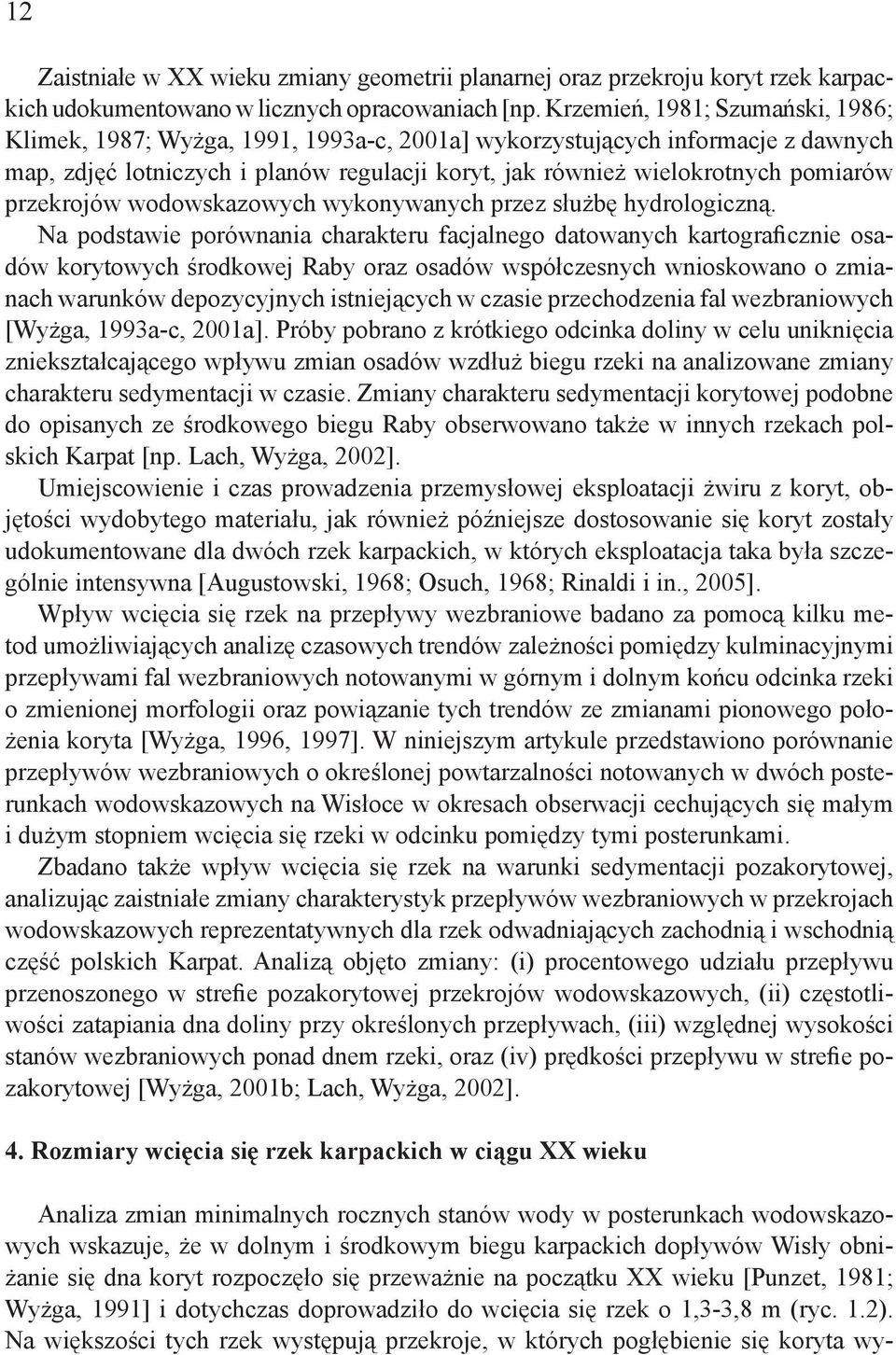 12

Zaistniałe w XX wieku zmiany geometrii planarnej oraz przekroju koryt rzek karpackich udokumentowano w licznych opracowaniach [np. Krzemień, 1981; Szumański, 1986; Klimek, 1987; Wyżga, 1991, 1993a-c, 2001a] wykorzystujących informacje z dawnych map, zdjęć lotniczych i planów regulacji koryt, jak również wielokrotnych pomiarów przekrojów wodowskazowych wykonywanych przez służbę hydrologiczną. Na podstawie porównania charakteru facjalnego datowanych kartograficznie osadów korytowych środkowej Raby oraz osadów współczesnych wnioskowano o zmianach warunków depozycyjnych istniejących w czasie przechodzenia fal wezbraniowych [Wyżga, 1993a-c, 2001a]. Próby pobrano z krótkiego odcinka doliny w celu uniknięcia zniekształcającego wpływu zmian osadów wzdłuż biegu rzeki na analizowane zmiany charakteru sedymentacji w czasie. Zmiany charakteru sedymentacji korytowej podobne do opisanych ze środkowego biegu Raby obserwowano także w innych rzekach polskich Karpat [np. Lach, Wyżga, 2002].

Umiejscowienie i czas prowadzenia przemysłowej eksploatacji żwiru z koryt, objętości wydobytego materiału, jak również późniejsze dostosowanie się koryt zostały udokumentowane dla dwóch rzek karpackich, w których eksploatacja taka była szczególnie intensywna [Augustowski, 1968; Osuch, 1968; Rinaldi i in., 2005].

Wpływ wcięcia się rzek na przepływy wezbraniowe badano za pomocą kilku metod umożliwiających analizę czasowych trendów zależności pomiędzy kulminacyjnymi przepływami fal wezbraniowych notowanymi w górnym i dolnym końcu odcinka rzeki o zmienionej morfologii oraz powiązanie tych trendów ze zmianami pionowego położenia koryta [Wyżga, 1996, 1997]. W niniejszym artykule przedstawiono porównanie przepływów wezbraniowych o określonej powtarzalności notowanych w dwóch posterunkach wodowskazowych na Wisłoce w okresach obserwacji cechujących się małym i dużym stopniem wcięcia się rzeki w odcinku pomiędzy tymi posterunkami.

Zbadano także wpływ wcięcia się rzek na warunki sedymentacji pozakorytowej, analizując zaistniałe zmiany charakterystyk przepływów wezbraniowych w przekrojach wodowskazowych reprezentatywnych dla rzek odwadniających zachodnią i wschodnią część polskich Karpat. Analizą objęto zmiany: (i) procentowego udziału przepływu przenoszonego w strefie pozakorytowej przekrojów wodowskazowych, (ii) częstotliwości zatapiania dna doliny przy określonych przepływach, (iii) względnej wysokości stanów wezbraniowych ponad dnem rzeki, oraz (iv) prędkości przepływu w strefie pozakorytowej [Wyżga, 2001b; Lach, Wyżga, 2002].

4. Rozmiary wcięcia się rzek karpackich w ciągu XX wieku

Analiza zmian minimalnych rocznych stanów wody w posterunkach wodowskazowych wskazuje, że w dolnym i środkowym biegu karpackich dopływów Wisły obniżanie się dna koryt rozpoczęło się przeważnie na początku XX wieku [Punzet, 1981; Wyżga, 1991] i dotychczas doprowadziło do wcięcia się rzek o 1,3-3,8 m (ryc. 1.2). Na większości tych rzek występują przekroje, w których pogłębienie się koryta wy-